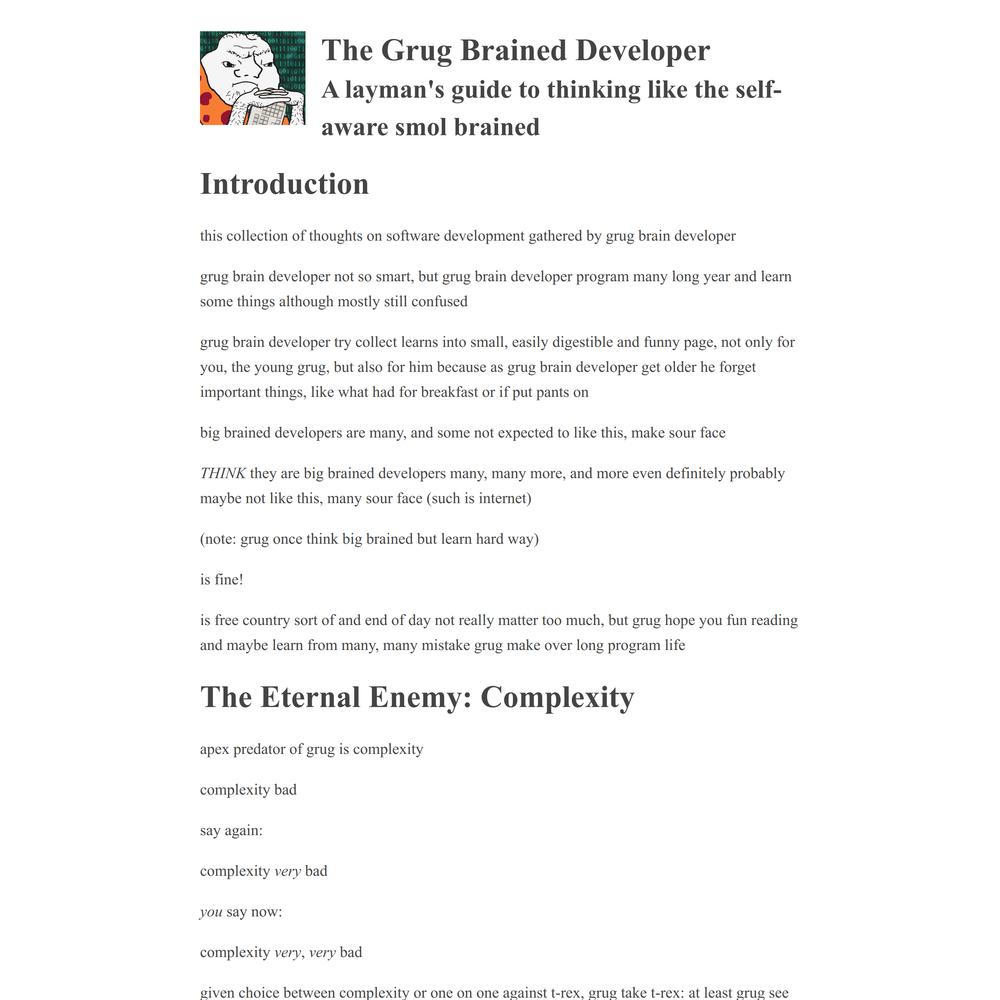 The Grug Brained Developer
A layman's guide to thinking like the self-aware smol brained

Introduction

this collection of thoughts on software development gathered by grug brain developer

grug brain developer not so smart, but grug brain developer program many long year and learn some things although mostly still confused

grug brain developer try collect learns into small, easily digestible and funny page, not only for you, the young grug, but also for him because as grug brain developer get older he forget important things, like what had for breakfast or if put pants on

big brained developers are many, and some not expected to like this, make sour face

THINK they are big brained developers many, many more, and more even definitely probably maybe not like this, many sour face (such is internet)

(note: grug once think big brained but learn hard way)

is fine!

is free country sort of and end of day not really matter too much, but grug hope you fun reading and maybe learn from many, many mistake grug make over long program life

The Eternal Enemy: Complexity

apex predator of grug is complexity

complexity bad

say again:

complexity very bad

you say now:

complexity very, very bad

given choice between complexity or one on one against t-rex, grug take t-rex: at least grug see